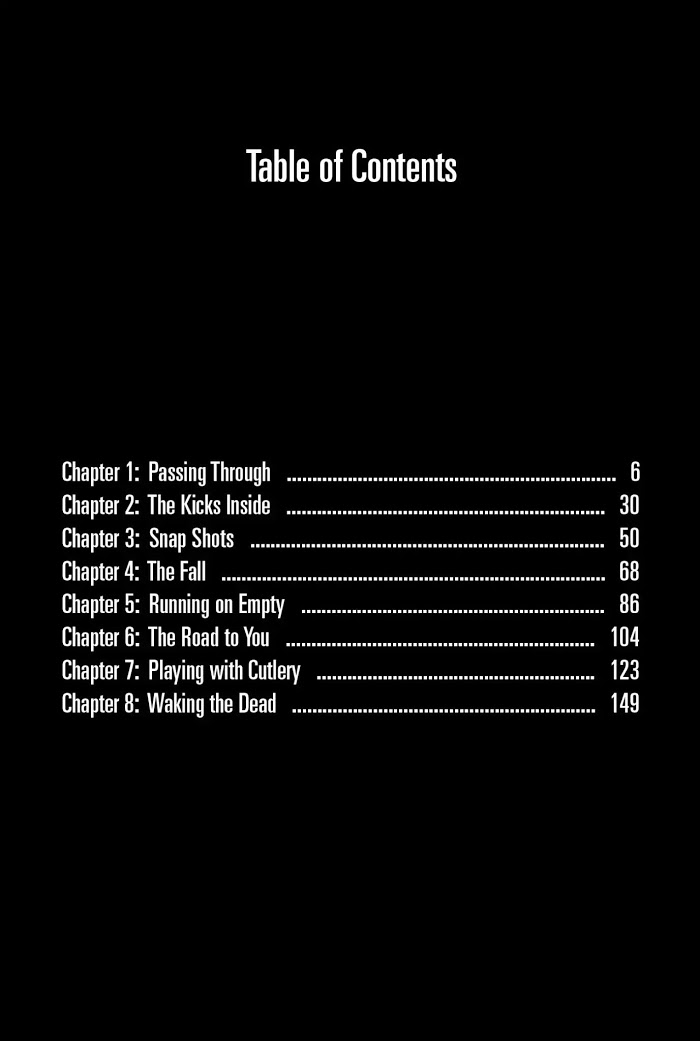 Table of Contents

Chapter 1: Passing Through 6
Chapter 2: The Kicks Inside 30
Chapter 3: Snap Shots 50
Chapter 4: The Fall 68
Chapter 5: Running on Empty 86
Chapter 6: The Road to You 104
Chapter 7: Playing with Cutlery 123
Chapter 8: Waking the Dead 149